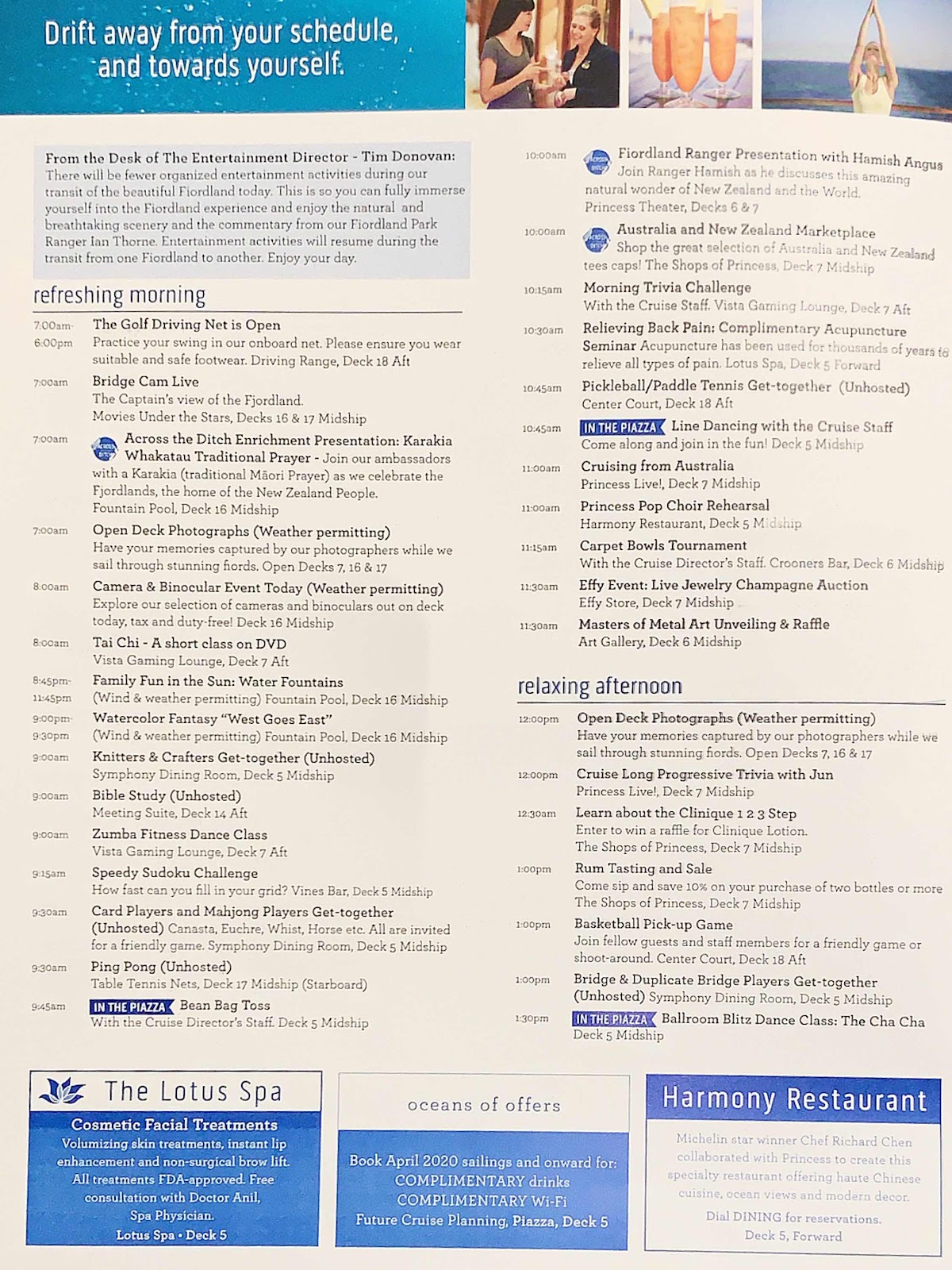 Drift away from your schedule, and towards yourself.

From the Desk of The Entertainment Director - Tim Donovan: There will be fewer organized entertainment activities during our transit of the beautiful Fiordland today. This is so you can fully immerse yourself into the Fiordland experience and enjoy the natural and breathtaking scenery and the commentary from our Fiordland Park Ranger Ian Thorne. Entertainment activities will resume during the transit from one Fiordland to another. Enjoy your day.

refreshing morning

7:00am-6:00pm The Golf Driving Net is Open
Practice your swing in our onboard net. Please ensure you wear suitable and safe footwear. Driving Range, Deck 18 Aft

7:00am Bridge Cam Live
The Captain's view of the Fjordland.
Movies Under the Stars, Decks 16 & 17 Midship

7:00am Across the Ditch Enrichment Presentation: Karakia Whakatau Traditional Prayer - Join our ambassadors with a Karakia (traditional Māori Prayer) as we celebrate the Fjordlands, the home of the New Zealand People.
Fountain Pool, Deck 16 Midship

7:00am Open Deck Photographs (Weather permitting)
Have your memories captured by our photographers while we sail through stunning fiords. Open Decks 7, 16 & 17

8:00am Camera & Binocular Event Today (Weather permitting)
Explore our selection of cameras and binoculars out on deck today, tax and duty-free! Deck 16 Midship

8:00am Tai Chi - A short class on DVD
Vista Gaming Lounge, Deck 7 Aft

8:45pm-11:45pm Family Fun in the Sun: Water Fountains
(Wind & weather permitting) Fountain Pool, Deck 16 Midship

9:00pm-9:30pm Watercolor Fantasy "West Goes East"
(Wind & weather permitting) Fountain Pool, Deck 16 Midship

9:00am Knitters & Crafters Get-together (Unhosted)
Symphony Dining Room, Deck 5 Midship

9:00am Bible Study (Unhosted)
Meeting Suite, Deck 14 Aft

9:00am Zumba Fitness Dance Class
Vista Gaming Lounge, Deck 7 Aft

9:15am Speedy Sudoku Challenge
How fast can you fill in your grid? Vines Bar, Deck 5 Midship

9:30am Card Players and Mahjong Players Get-together (Unhosted) Canasta, Euchre, Whist, Horse etc. All are invited for a friendly game. Symphony Dining Room, Deck 5 Midship

9:30am Ping Pong (Unhosted)
Table Tennis Nets, Deck 17 Midship (Starboard)

9:45am IN THE PIAZZA Bean Bag Toss
With the Cruise Director's Staff. Deck 5 Midship

10:00am Fiordland Ranger Presentation with Hamish Angus
Join Ranger Hamish as he discusses this amazing natural wonder of New Zealand and the World.
Princess Theater, Decks 6 & 7

10:00am Australia and New Zealand Marketplace
Shop the great selection of Australia and New Zealand tees caps! The Shops of Princess, Deck 7 Midship

10:15am Morning Trivia Challenge
With the Cruise Staff. Vista Gaming Lounge, Deck 7 Aft

10:30am Relieving Back Pain: Complimentary Acupuncture Seminar Acupuncture has been used for thousands of years to relieve all types of pain. Lotus Spa, Deck 5 Forward

10:45am Pickleball/Paddle Tennis Get-together (Unhosted)
Center Court, Deck 18 Aft

10:45am IN THE PIAZZA Line Dancing with the Cruise Staff
Come along and join in the fun! Deck 5 Midship

11:00am Cruising from Australia
Princess Live!, Deck 7 Midship

11:00am Princess Pop Choir Rehearsal
Harmony Restaurant, Deck 5 Midship

11:15am Carpet Bowls Tournament
With the Cruise Director's Staff. Crooners Bar, Deck 6 Midship

11:30am Effy Event: Live Jewelry Champagne Auction
Effy Store, Deck 7 Midship

11:30am Masters of Metal Art Unveiling & Raffle
Art Gallery, Deck 6 Midship

relaxing afternoon

12:00pm Open Deck Photographs (Weather permitting)
Have your memories captured by our photographers while we sail through stunning fiords. Open Decks 7, 16 & 17

12:00pm Cruise Long Progressive Trivia with Jun
Princess Live!, Deck 7 Midship

12:30am Learn about the Clinique 1 2 3 Step
Enter to win a raffle for Clinique Lotion.
The Shops of Princess, Deck 7 Midship

1:00pm Rum Tasting and Sale
Come sip and save 10% on your purchase of two bottles or more
The Shops of Princess, Deck 7 Midship

1:00pm Basketball Pick-up Game
Join fellow guests and staff members for a friendly game or shoot-around. Center Court, Deck 18 Aft

1:00pm Bridge & Duplicate Bridge Players Get-together (Unhosted) Symphony Dining Room, Deck 5 Midship

1:30pm IN THE PIAZZA Ballroom Blitz Dance Class: The Cha Cha
Deck 5 Midship

The Lotus Spa
Cosmetic Facial Treatments
Volumizing skin treatments, instant lip enhancement and non-surgical brow lift. All treatments FDA-approved. Free consultation with Doctor Anil, Spa Physician.
Lotus Spa • Deck 5

oceans of offers
Book April 2020 sailings and onward for:
COMPLIMENTARY drinks
COMPLIMENTARY Wi-Fi
Future Cruise Planning, Piazza, Deck 5

Harmony Restaurant
Michelin star winner Chef Richard Chen collaborated with Princess to create this specialty restaurant offering haute Chinese cuisine, ocean views and modern decor.
Dial DINING for reservations.
Deck 5, Forward